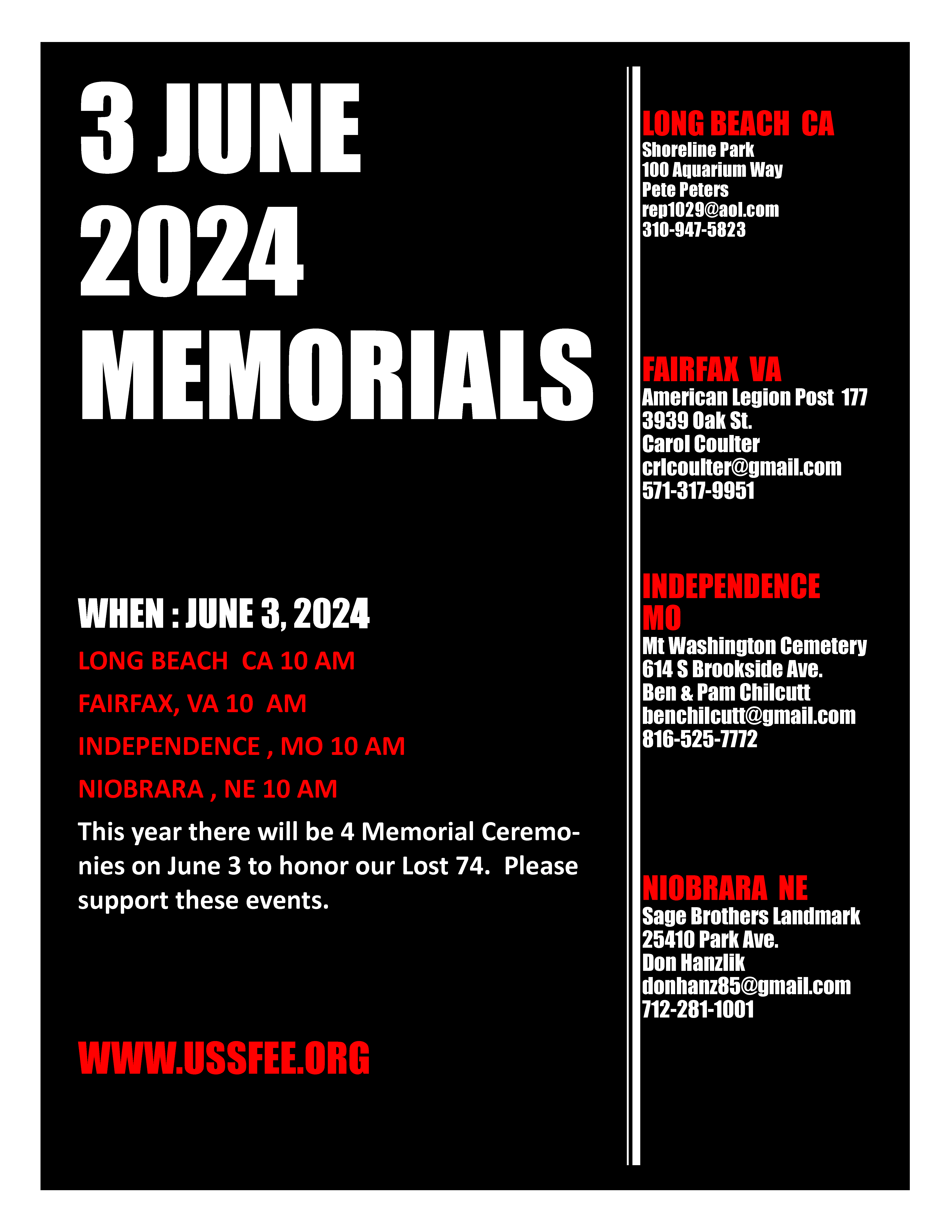 3 JUNE 2024 MEMORIALS

WHEN : JUNE 3, 2024

LONG BEACH CA 10 AM

FAIRFAX, VA 10 AM

INDEPENDENCE , MO 10 AM

NIOBRARA , NE 10 AM

This year there will be 4 Memorial Ceremonies on June 3 to honor our Lost 74. Please support these events.

WWW.USSFEE.ORG

LONG BEACH CA
Shoreline Park
100 Aquarium Way
Pete Peters
rep1029@aol.com
310-947-5823

FAIRFAX VA
American Legion Post 177
3939 Oak St.
Carol Coulter
crlcoulter@gmail.com
571-317-9951

INDEPENDENCE MO
Mt Washington Cemetery
614 S Brookside Ave.
Ben & Pam Chilcutt
benchilcutt@gmail.com
816-525-7772

NIOBRARA NE
Sage Brothers Landmark
25410 Park Ave.
Don Hanzlik
donhanz85@gmail.com
712-281-1001